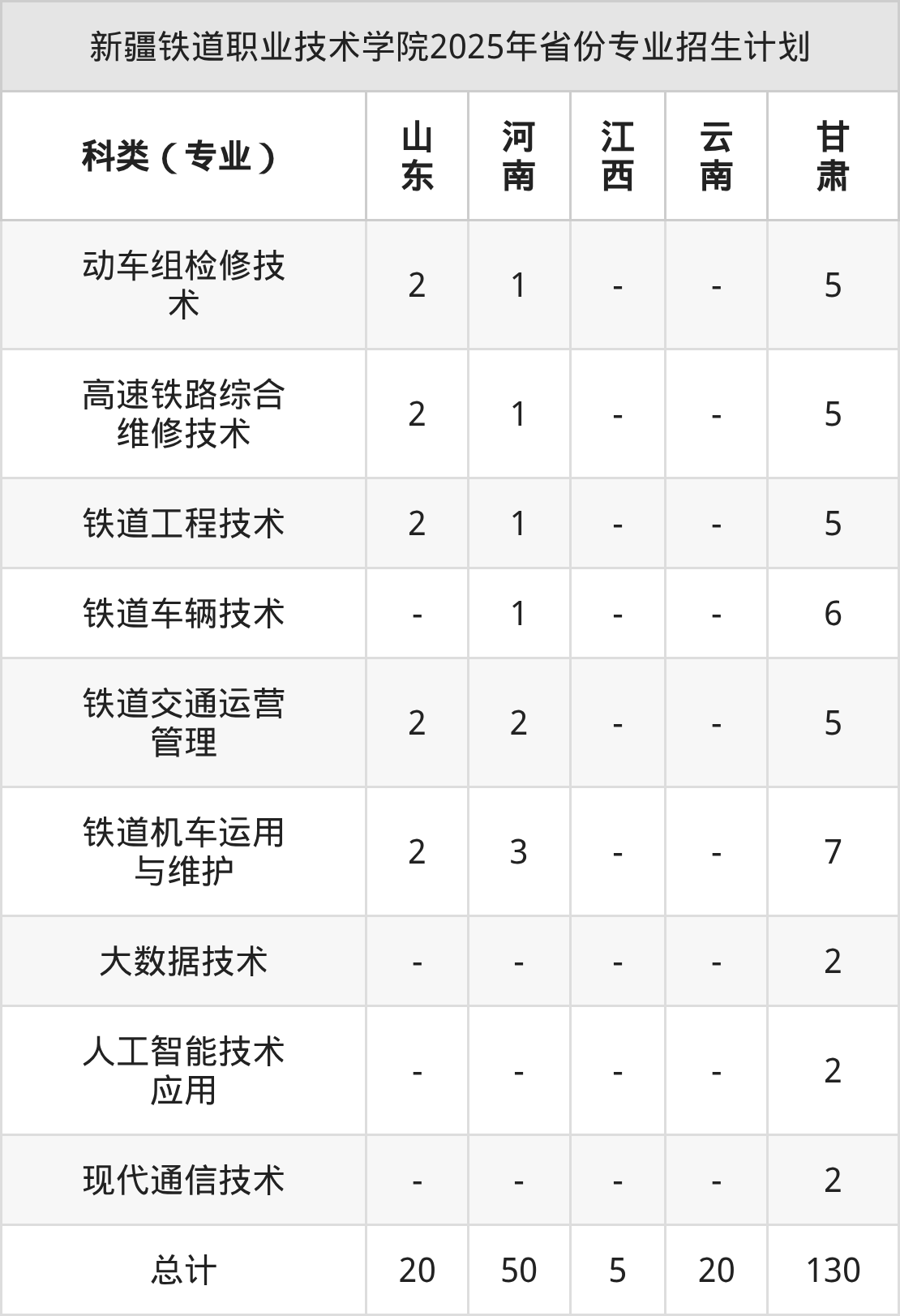 新疆铁道职业技术学院2025年省份专业招生计划

| 科类（专业） | 山东 | 河南 | 江西 | 云南 | 甘肃 |
|---|---|---|---|---|---|
| 动车组检修技术 | 2 | 1 | - | - | 5 |
| 高速铁路综合维修技术 | 2 | 1 | - | - | 5 |
| 铁道工程技术 | 2 | 1 | - | - | 5 |
| 铁道车辆技术 | - | 1 | - | - | 6 |
| 铁道交通运营管理 | 2 | 2 | - | - | 5 |
| 铁道机车运用与维护 | 2 | 3 | - | - | 7 |
| 大数据技术 | - | - | - | - | 2 |
| 人工智能技术应用 | - | - | - | - | 2 |
| 现代通信技术 | - | - | - | - | 2 |
| 总计 | 20 | 50 | 5 | 20 | 130 |